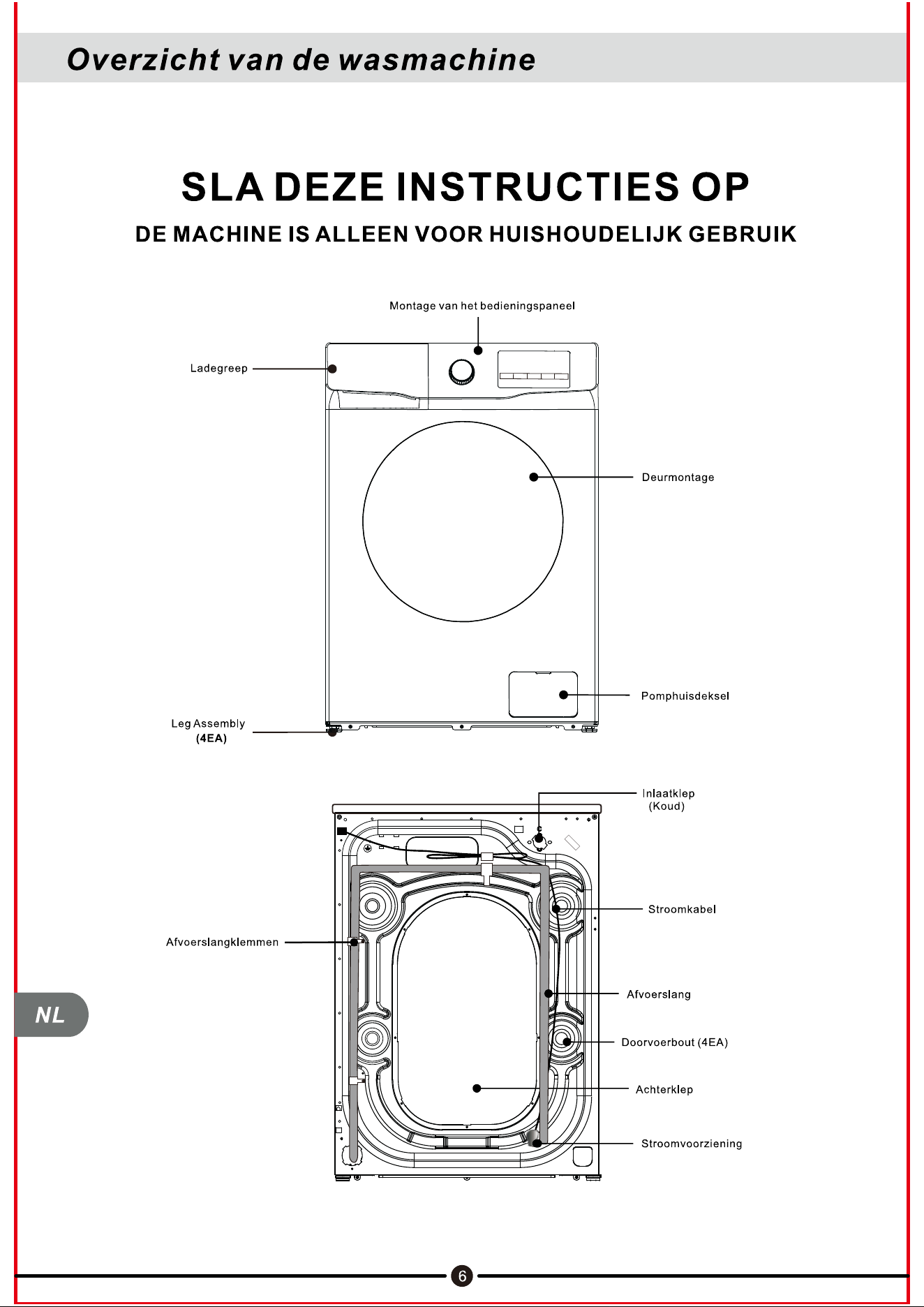 Overzicht van de wasmachine

SLA DEZE INSTRUCTIES OP

DE MACHINE IS ALLEEN VOOR HUISHOUDELIJK GEBRUIK

Montage van het bedieningspaneel

Ladegreep

Deurmontage

Pomphuisdeksel

Leg Assembly
(4EA)

Inlaatklep
(Koud)

Stroomkabel

Afvoerslangklemmen

Afvoerslang

Doorvoerbout (4EA)

Achterklep

Stroomvoorziening

NL

6